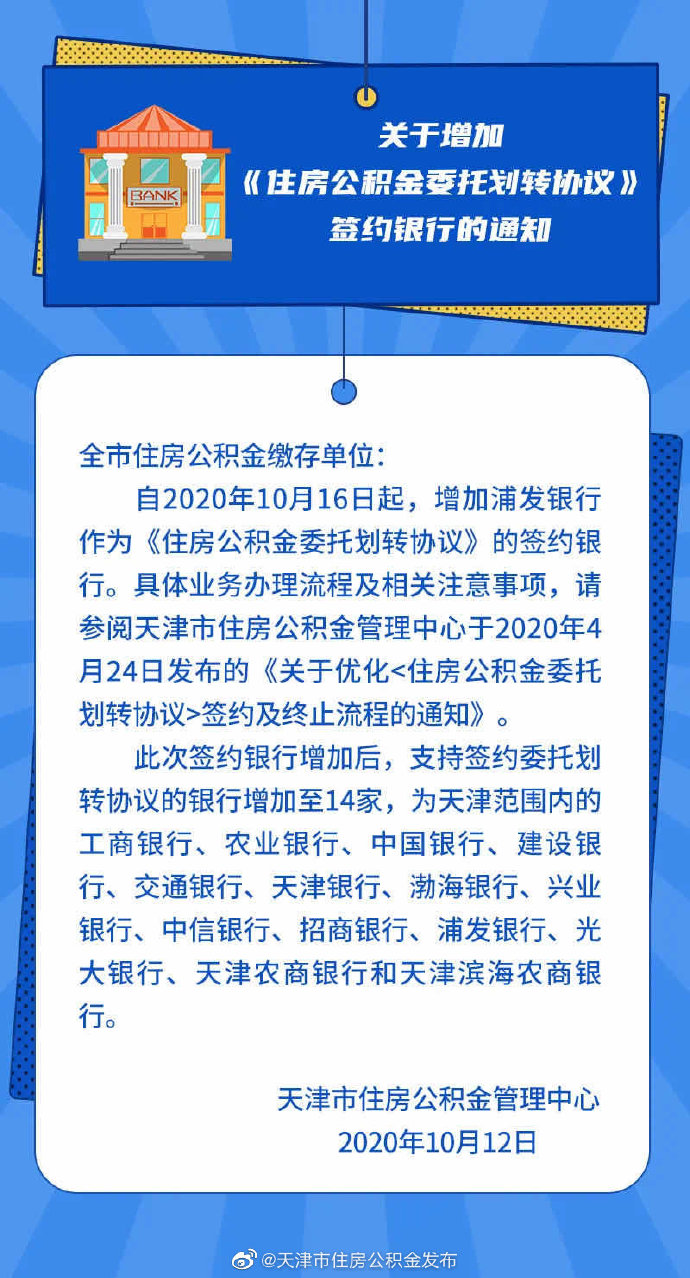 BANK

关于增加
《住房公积金委托划转协议》
签约银行的通知

全市住房公积金缴存单位：
自2020年10月16日起，增加浦发银行作为《住房公积金委托划转协议》的签约银行。具体业务办理流程及相关注意事项，请参阅天津市住房公积金管理中心于2020年4月24日发布的《关于优化<住房公积金委托划转协议>签约及终止流程的通知》。

此次签约银行增加后，支持签约委托划转协议的银行增加至14家，为天津范围内的工商银行、农业银行、中国银行、建设银行、交通银行、天津银行、渤海银行、兴业银行、中信银行、招商银行、浦发银行、光大银行、天津农商银行和天津滨海农商银行。

天津市住房公积金管理中心
2020年10月12日

@天津市住房公积金发布